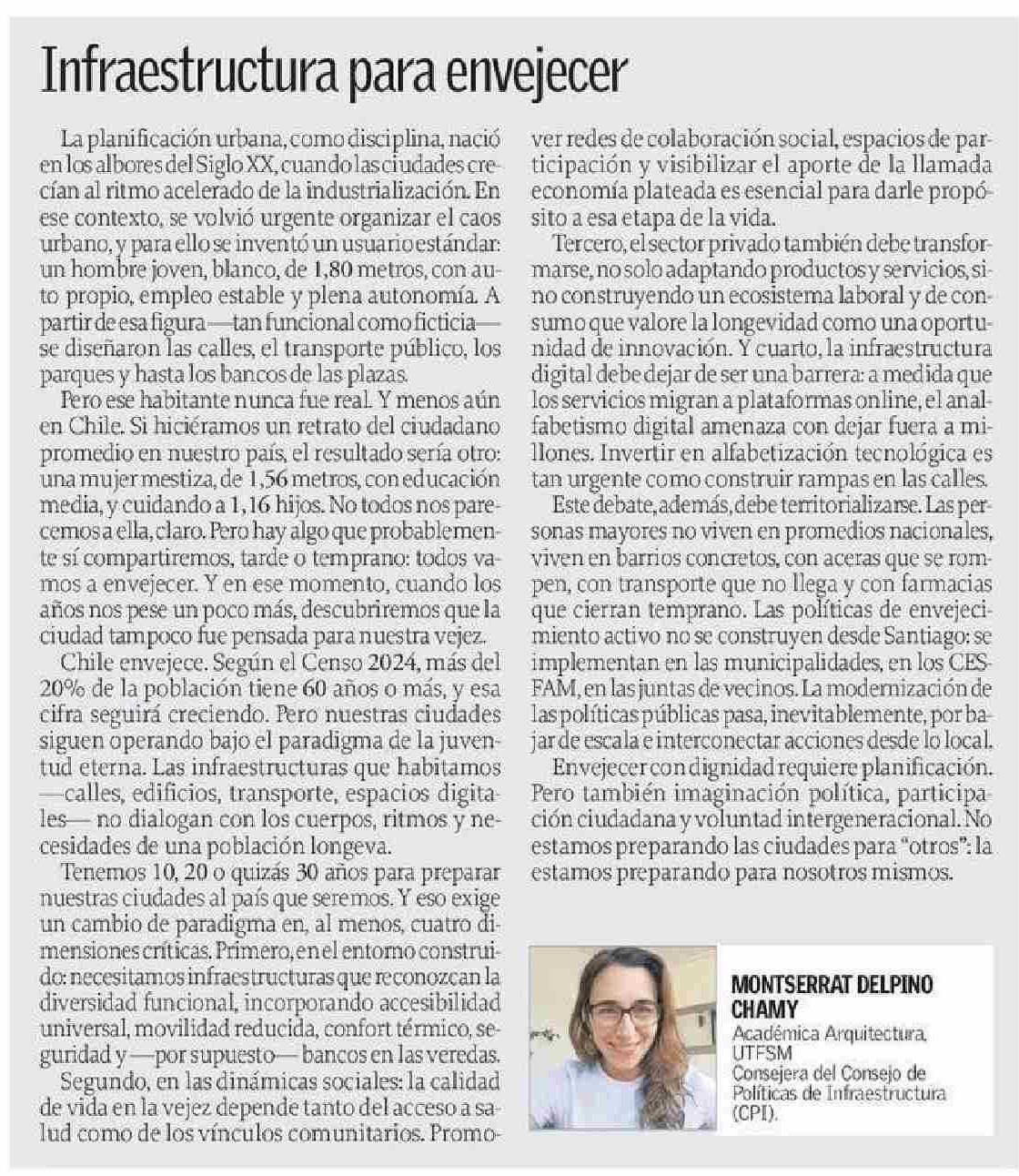 Infraestructura para envejecer

La planificación urbana, como disciplina, nació en los albores del Siglo XX, cuando las ciudades crecían al ritmo acelerado de la industrialización. En ese contexto, se volvió urgente organizar el caos urbano, y para ello se inventó un usuario estándar: un hombre joven, blanco, de 1,80 metros, con auto propio, empleo estable y plena autonomía. A partir de esa figura —tan funcional como ficticia— se diseñaron las calles, el transporte público, los parques y hasta los bancos de las plazas.

Pero ese habitante nunca fue real. Y menos aún en Chile. Si hiciéramos un retrato del ciudadano promedio en nuestro país, el resultado sería otro: una mujer mestiza, de 1,56 metros, con educación media, y cuidando a 1,16 hijos. No todos nos parecemos a ella, claro. Pero hay algo que probablemente sí compartiremos, tarde o temprano: todos vamos a envejecer. Y en ese momento, cuando los años nos pese un poco más, descubriremos que la ciudad tampoco fue pensada para nuestra vejez.

Chile envejece. Según el Censo 2024, más del 20% de la población tiene 60 años o más, y esa cifra seguirá creciendo. Pero nuestras ciudades siguen operando bajo el paradigma de la juventud eterna. Las infraestructuras que habitamos —calles, edificios, transporte, espacios digitales— no dialogan con los cuerpos, ritmos y necesidades de una población longeva.

Tenemos 10, 20 o quizás 30 años para preparar nuestras ciudades al país que seremos. Y eso exige un cambio de paradigma en, al menos, cuatro dimensiones críticas. Primero, en el entorno construido: necesitamos infraestructuras que reconozcan la diversidad funcional, incorporando accesibilidad universal, movilidad reducida, confort térmico, seguridad y —por supuesto— bancos en las veredas.

Segundo, en las dinámicas sociales: la calidad de vida en la vejez depende tanto del acceso a salud como de los vínculos comunitarios. Promover redes de colaboración social, espacios de participación y visibilizar el aporte de la llamada economía plateada es esencial para darle propósito a esa etapa de la vida.

Tercero, el sector privado también debe transformarse, no solo adaptando productos y servicios, sino construyendo un ecosistema laboral y de consumo que valore la longevidad como una oportunidad de innovación. Y cuarto, la infraestructura digital debe dejar de ser una barrera: a medida que los servicios migran a plataformas online, el analfabetismo digital amenaza con dejar fuera a millones. Invertir en alfabetización tecnológica es tan urgente como construir rampas en las calles.

Este debate, además, debe territorializarse. Las personas mayores no viven en promedios nacionales, viven en barrios concretos, con aceras que se rompen, con transporte que no llega y con farmacias que cierran temprano. Las políticas de envejecimiento activo no se construyen desde Santiago: se implementan en las municipalidades, en los CESFAM, en las juntas de vecinos. La modernización de las políticas públicas pasa, inevitablemente, por bajar de escala e interconectar acciones desde lo local.

Envejecer con dignidad requiere planificación. Pero también imaginación política, participación ciudadana y voluntad intergeneracional. No estamos preparando las ciudades para "otros": la estamos preparando para nosotros mismos.

MONTSERRAT DELPINO CHAMY
Académica Arquitectura, UTFSM
Consejera del Consejo de Políticas de Infraestructura (CPI).